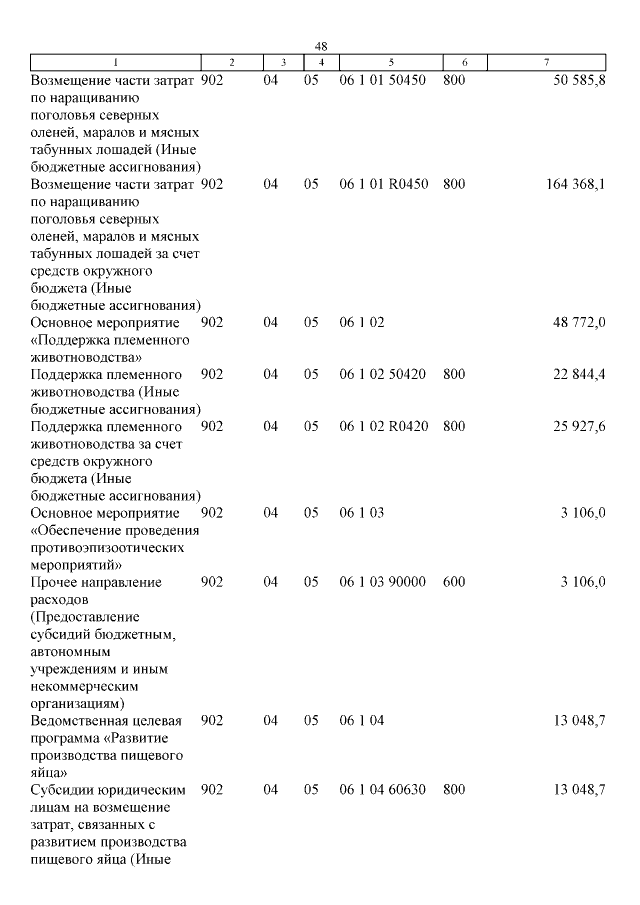 48

| 1 | 2 | 3 | 4 | 5 | 6 | 7 |
|---|---|---|---|---|---|---|
| Возмещение части затрат по наращиванию поголовья северных оленей, маралов и мясных табунных лошадей (Иные бюджетные ассигнования) | 902 | 04 | 05 | 06 1 01 50450 | 800 | 50 585,8 |
| Возмещение части затрат по наращиванию поголовья северных оленей, маралов и мясных табунных лошадей за счет средств окружного бюджета (Иные бюджетные ассигнования) | 902 | 04 | 05 | 06 1 01 R0450 | 800 | 164 368,1 |
| Основное мероприятие «Поддержка племенного животноводства» | 902 | 04 | 05 | 06 1 02 | | 48 772,0 |
| Поддержка племенного животноводства (Иные бюджетные ассигнования) | 902 | 04 | 05 | 06 1 02 50420 | 800 | 22 844,4 |
| Поддержка племенного животноводства за счет средств окружного бюджета (Иные бюджетные ассигнования) | 902 | 04 | 05 | 06 1 02 R0420 | 800 | 25 927,6 |
| Основное мероприятие «Обеспечение проведения противоэпизоотических мероприятий» | 902 | 04 | 05 | 06 1 03 | | 3 106,0 |
| Прочее направление расходов (Предоставление субсидий бюджетным, автономным учреждениям и иным некоммерческим организациям) | 902 | 04 | 05 | 06 1 03 90000 | 600 | 3 106,0 |
| Ведомственная целевая программа «Развитие производства пищевого яйца» | 902 | 04 | 05 | 06 1 04 | | 13 048,7 |
| Субсидии юридическим лицам на возмещение затрат, связанных с развитием производства пищевого яйца (Иные | 902 | 04 | 05 | 06 1 04 60630 | 800 | 13 048,7 |